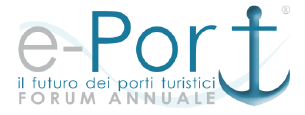 e-Port®
il futuro dei porti turistici
FORUM ANNUALE